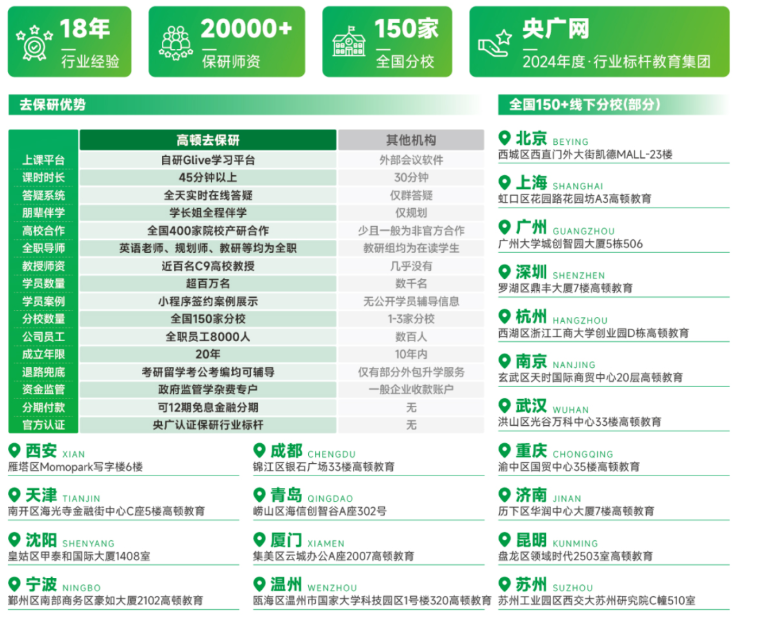 18年
行业经验

20000+
保研师资

150家
全国分校

央广网
2024年度·行业标杆教育集团

去保研优势

| | 高顿去保研 | 其他机构 |
|---|---|---|
| 上课平台 | 自研Glive学习平台 | 外部会议软件 |
| 课时时长 | 45分钟以上 | 30分钟 |
| 答疑系统 | 全天实时在线答疑 | 仅群答疑 |
| 朋辈伴学 | 学长姐全程伴学 | 仅规划 |
| 高校合作 | 全国400家院校产研合作 | 少且一般为非官方合作 |
| 全职导师 | 英语老师、规划师、教研等均为全职 | 教研组均为在读学生 |
| 教授师资 | 近百名C9高校教授 | 几乎没有 |
| 学员数量 | 超百万名 | 数千名 |
| 学员案例 | 小程序签约案例展示 | 无公开学员辅导信息 |
| 分校数量 | 全国150家分校 | 1-3家分校 |
| 公司员工 | 全职员工8000人 | 数百人 |
| 成立年限 | 20年 | 10年内 |
| 退路兜底 | 考研留学考公考编均可辅导 | 仅有部分外包升学服务 |
| 资金监管 | 政府监管学杂费专户 | 一般企业收款账户 |
| 分期付款 | 可12期免息金融分期 | 无 |
| 官方认证 | 央广认证保研行业标杆 | 无 |

西安 XIAN
雁塔区Momopark写字楼6楼

天津 TIANJIN
南开区海光寺金融街中心C座5楼高顿教育

沈阳 SHENYANG
皇姑区甲泰和国际大厦1408室

宁波 NINGBO
鄞州区南部商务区豪如大厦2102高顿教育

成都 CHENGDU
锦江区银石广场33楼高顿教育

青岛 QINGDAO
崂山区海信创智谷A座302号

厦门 XIAMEN
集美区云城办公A座2007高顿教育

温州 WENZHOU
瓯海区温州市国家大学科技园区1号楼320高顿教育

全国150+线下分校(部分)

北京 BEYING
西城区西直门外大街凯德MALL-23楼

上海 SHANGHAI
虹口区花园路花园坊A3高顿教育

广州 GUANGZHOU
广州大学城创智园大厦5栋506

深圳 SHENZHEN
罗湖区鼎丰大厦7楼高顿教育

杭州 HANGZHOU
西湖区浙江工商大学创业园D栋高顿教育

南京 NANJING
玄武区天时国际商贸中心20层高顿教育

武汉 WUHAN
洪山区光谷万科中心33楼高顿教育

重庆 CHONGQING
渝中区国贸中心35楼高顿教育

济南 JINAN
历下区华润中心大厦7楼高顿教育

昆明 KUNMING
盘龙区领域时代2503室高顿教育

苏州 SUZHOU
苏州工业园区西交大苏州研究院C幢510室